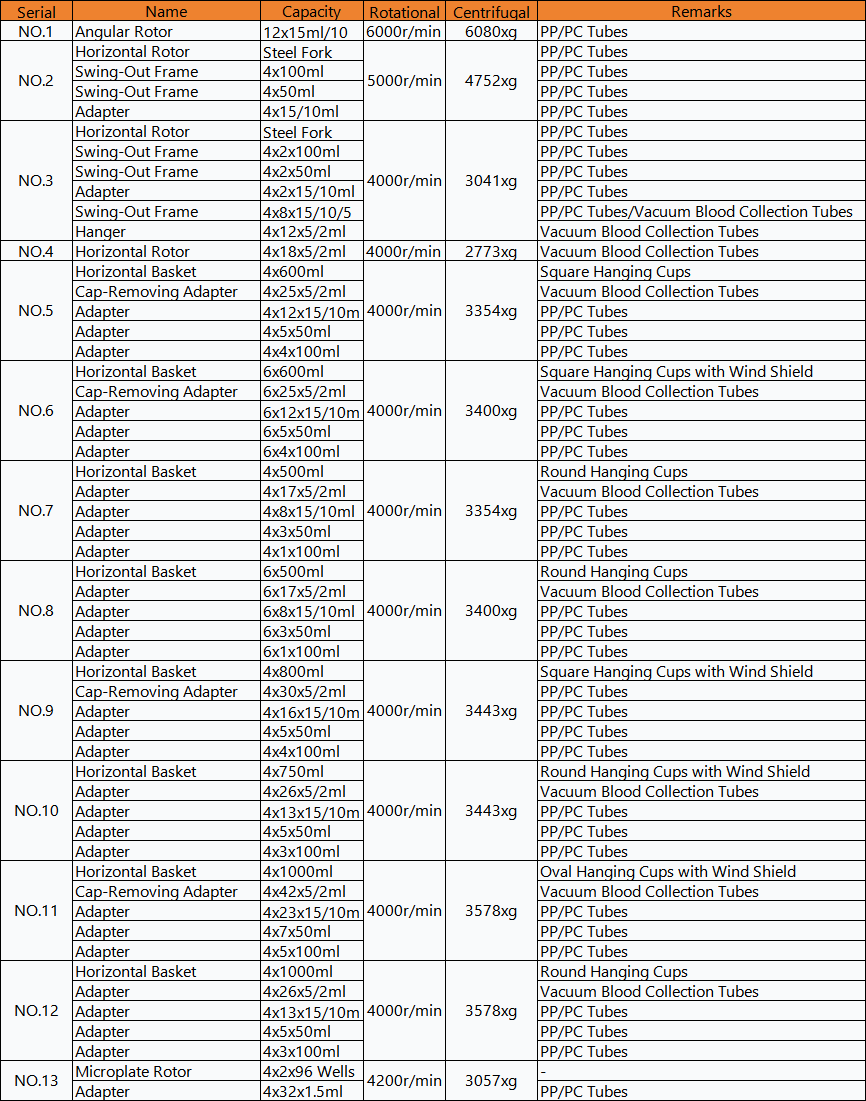 | Serial | Name | Capacity | Rotational | Centrifugal | Remarks |
|---|---|---|---|---|---|
| NO.1 | Angular Rotor | 12x15ml/10 | 6000r/min | 6080xg | PP/PC Tubes |
| NO.2 | Horizontal Rotor | Steel Fork | 5000r/min | 4752xg | PP/PC Tubes |
| | Swing-Out Frame | 4x100ml | | | PP/PC Tubes |
| | Swing-Out Frame | 4x50ml | | | PP/PC Tubes |
| | Adapter | 4x15/10ml | | | PP/PC Tubes |
| NO.3 | Horizontal Rotor | Steel Fork | 4000r/min | 3041xg | PP/PC Tubes |
| | Swing-Out Frame | 4x2x100ml | | | PP/PC Tubes |
| | Swing-Out Frame | 4x2x50ml | | | PP/PC Tubes |
| | Adapter | 4x2x15/10ml | | | PP/PC Tubes |
| | Swing-Out Frame | 4x8x15/10/5 | | | PP/PC Tubes/Vacuum Blood Collection Tubes |
| | Hanger | 4x12x5/2ml | | | Vacuum Blood Collection Tubes |
| NO.4 | Horizontal Rotor | 4x18x5/2ml | 4000r/min | 2773xg | Vacuum Blood Collection Tubes |
| NO.5 | Horizontal Basket | 4x600ml | 4000r/min | 3354xg | Square Hanging Cups |
| | Cap-Removing Adapter | 4x25x5/2ml | | | Vacuum Blood Collection Tubes |
| | Adapter | 4x12x15/10m | | | PP/PC Tubes |
| | Adapter | 4x5x50ml | | | PP/PC Tubes |
| | Adapter | 4x4x100ml | | | PP/PC Tubes |
| NO.6 | Horizontal Basket | 6x600ml | 4000r/min | 3400xg | Square Hanging Cups with Wind Shield |
| | Cap-Removing Adapter | 6x25x5/2ml | | | Vacuum Blood Collection Tubes |
| | Adapter | 6x12x15/10m | | | PP/PC Tubes |
| | Adapter | 6x5x50ml | | | PP/PC Tubes |
| | Adapter | 6x4x100ml | | | PP/PC Tubes |
| NO.7 | Horizontal Basket | 4x500ml | 4000r/min | 3354xg | Round Hanging Cups |
| | Adapter | 4x17x5/2ml | | | Vacuum Blood Collection Tubes |
| | Adapter | 4x8x15/10ml | | | PP/PC Tubes |
| | Adapter | 4x3x50ml | | | PP/PC Tubes |
| | Adapter | 4x1x100ml | | | PP/PC Tubes |
| NO.8 | Horizontal Basket | 6x500ml | 4000r/min | 3400xg | Round Hanging Cups |
| | Adapter | 6x17x5/2ml | | | Vacuum Blood Collection Tubes |
| | Adapter | 6x8x15/10ml | | | PP/PC Tubes |
| | Adapter | 6x3x50ml | | | PP/PC Tubes |
| | Adapter | 6x1x100ml | | | PP/PC Tubes |
| NO.9 | Horizontal Basket | 4x800ml | 4000r/min | 3443xg | Square Hanging Cups with Wind Shield |
| | Cap-Removing Adapter | 4x30x5/2ml | | | PP/PC Tubes |
| | Adapter | 4x16x15/10m | | | PP/PC Tubes |
| | Adapter | 4x5x50ml | | | PP/PC Tubes |
| | Adapter | 4x4x100ml | | | PP/PC Tubes |
| NO.10 | Horizontal Basket | 4x750ml | 4000r/min | 3443xg | Round Hanging Cups with Wind Shield |
| | Adapter | 4x26x5/2ml | | | Vacuum Blood Collection Tubes |
| | Adapter | 4x13x15/10m | | | PP/PC Tubes |
| | Adapter | 4x5x50ml | | | PP/PC Tubes |
| | Adapter | 4x3x100ml | | | PP/PC Tubes |
| NO.11 | Horizontal Basket | 4x1000ml | 4000r/min | 3578xg | Oval Hanging Cups with Wind Shield |
| | Cap-Removing Adapter | 4x42x5/2ml | | | Vacuum Blood Collection Tubes |
| | Adapter | 4x23x15/10m | | | PP/PC Tubes |
| | Adapter | 4x7x50ml | | | PP/PC Tubes |
| | Adapter | 4x5x100ml | | | PP/PC Tubes |
| NO.12 | Horizontal Basket | 4x1000ml | 4000r/min | 3578xg | Round Hanging Cups |
| | Adapter | 4x26x5/2ml | | | Vacuum Blood Collection Tubes |
| | Adapter | 4x13x15/10m | | | PP/PC Tubes |
| | Adapter | 4x5x50ml | | | PP/PC Tubes |
| | Adapter | 4x3x100ml | | | PP/PC Tubes |
| NO.13 | Microplate Rotor | 4x2x96 Wells | 4200r/min | 3057xg | - |
| | Adapter | 4x32x1.5ml | | | PP/PC Tubes |